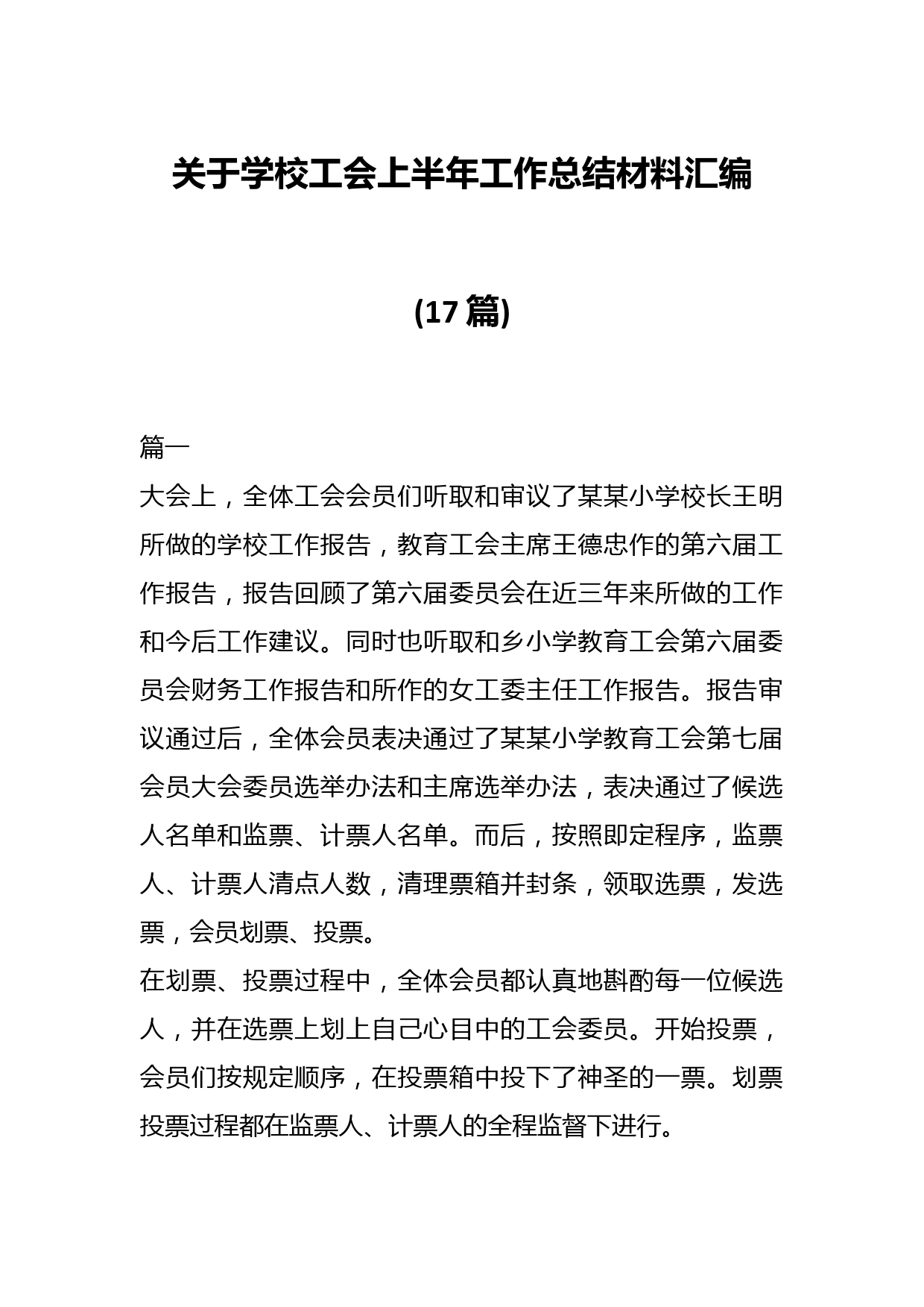 关于学校工会上半年工作总结材料汇编

(17篇)

篇一

大会上，全体工会会员们听取和审议了某某小学校长王明所做的学校工作报告，教育工会主席王德忠作的第六届工作报告，报告回顾了第六届委员会在近三年来所做的工作和今后工作建议。同时也听取和乡小学教育工会第六届委员会财务工作报告和所作的女工委主任工作报告。报告审议通过后，全体会员表决通过了某某小学教育工会第七届会员大会委员选举办法和主席选举办法，表决通过了候选人名单和监票、计票人名单。而后，按照即定程序，监票人、计票人清点人数，清理票箱并封条，领取选票，发选票，会员划票、投票。

在划票、投票过程中，全体会员都认真地斟酌每一位候选人，并在选票上划上自己心目中的工会委员。开始投票，会员们按规定顺序，在投票箱中投下了神圣的一票。划票投票过程都在监票人、计票人的全程监督下进行。